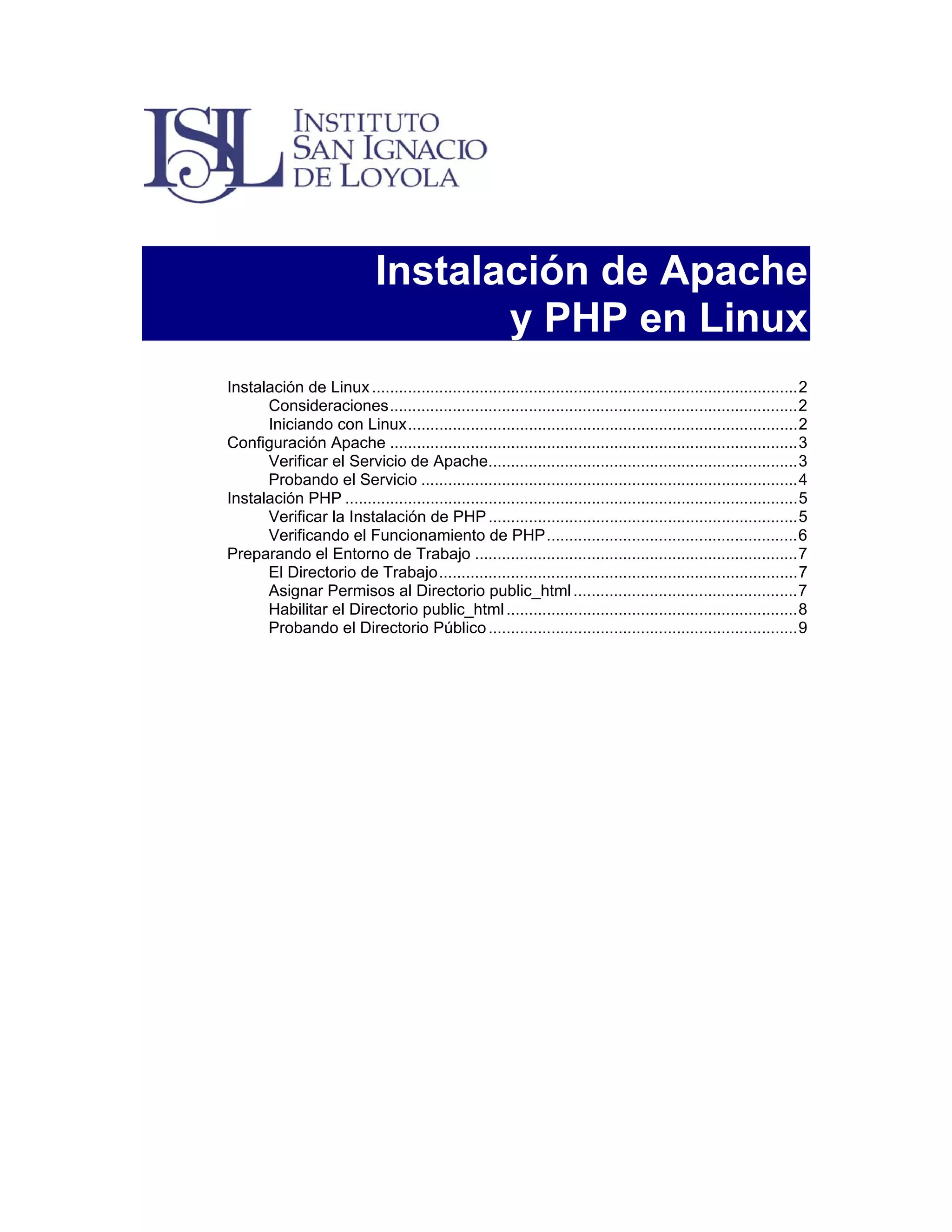 ISIL
INSTITUTO
SAN IGNACIO
DE LOYOLA

Instalación de Apache
y PHP en Linux

Instalación de Linux 2
Consideraciones 2
Iniciando con Linux 2
Configuración Apache 3
Verificar el Servicio de Apache 3
Probando el Servicio 4
Instalación PHP 5
Verificar la Instalación de PHP 5
Verificando el Funcionamiento de PHP 6
Preparando el Entorno de Trabajo 7
El Directorio de Trabajo 7
Asignar Permisos al Directorio public_html 7
Habilitar el Directorio public_html 8
Probando el Directorio Público 9